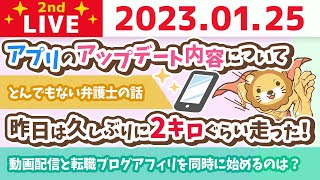 2nd LIVE

2023.01.25

アプリのアップデート内容について

とんでもない弁護士の話

昨日は久しぶりに2キロぐらい走った!

動画配信と転職ブログアフィリを同時に始めるのは？